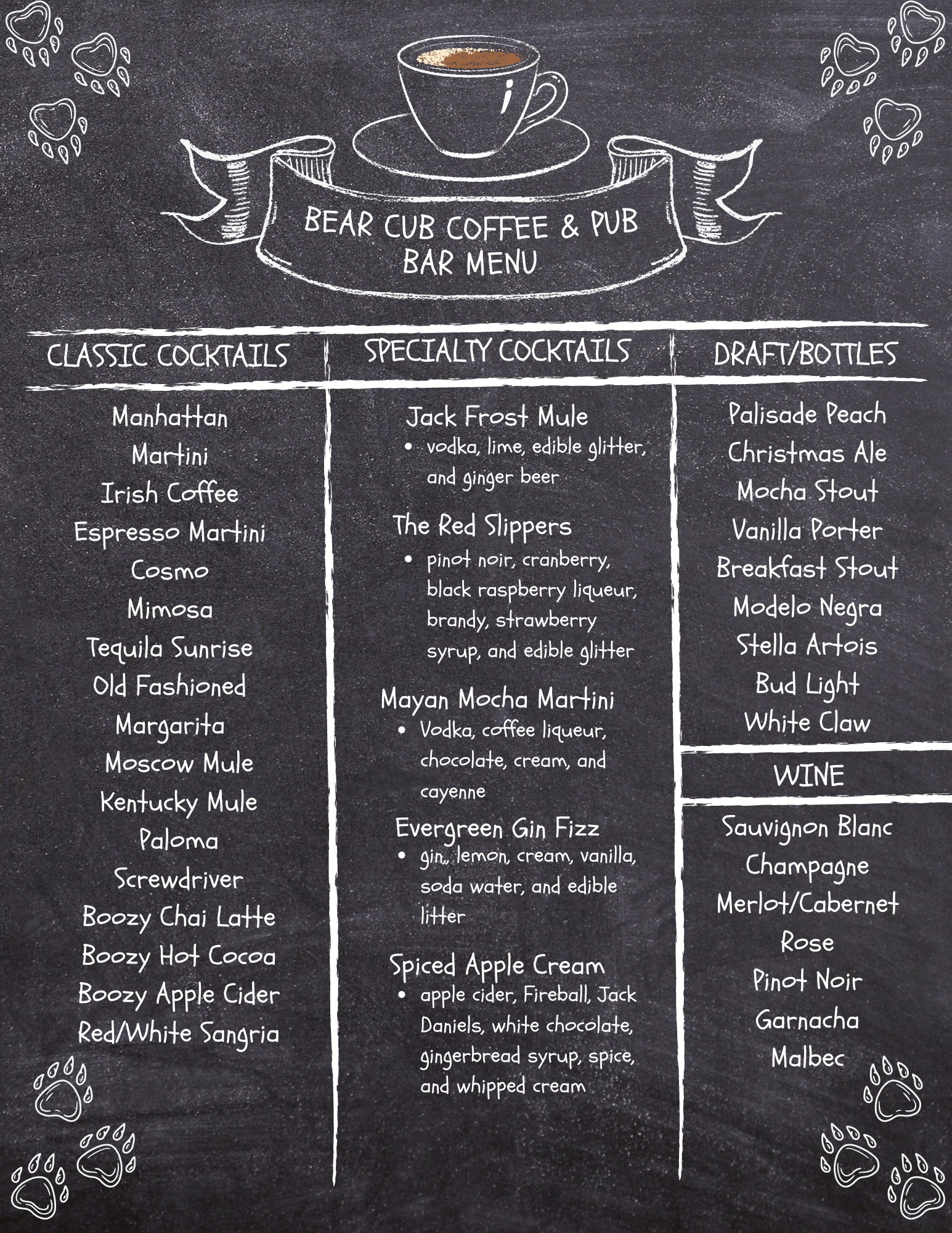 BEAR CUB COFFEE & PUB
BAR MENU

CLASSIC COCKTAILS

Manhattan
Martini
Irish Coffee
Espresso Martini
Cosmo
Mimosa
Tequila Sunrise
Old Fashioned
Margarita
Moscow Mule
Kentucky Mule
Paloma
Screwdriver
Boozy Chai Latte
Boozy Hot Cocoa
Boozy Apple Cider
Red/White Sangria

SPECIALTY COCKTAILS

Jack Frost Mule
• vodka, lime, edible glitter, and ginger beer

The Red Slippers
• pinot noir, cranberry, black raspberry liqueur, brandy, strawberry syrup, and edible glitter

Mayan Mocha Martini
• Vodka, coffee liqueur, chocolate, cream, and cayenne

Evergreen Gin Fizz
• gin,, lemon, cream, vanilla, soda water, and edible litter

Spiced Apple Cream
• apple cider, Fireball, Jack Daniels, white chocolate, gingerbread syrup, spice, and whipped cream

DRAFT/BOTTLES

Palisade Peach
Christmas Ale
Mocha Stout
Vanilla Porter
Breakfast Stout
Modelo Negra
Stella Artois
Bud Light
White Claw

WINE

Sauvignon Blanc
Champagne
Merlot/Cabernet
Rose
Pinot Noir
Garnacha
Malbec